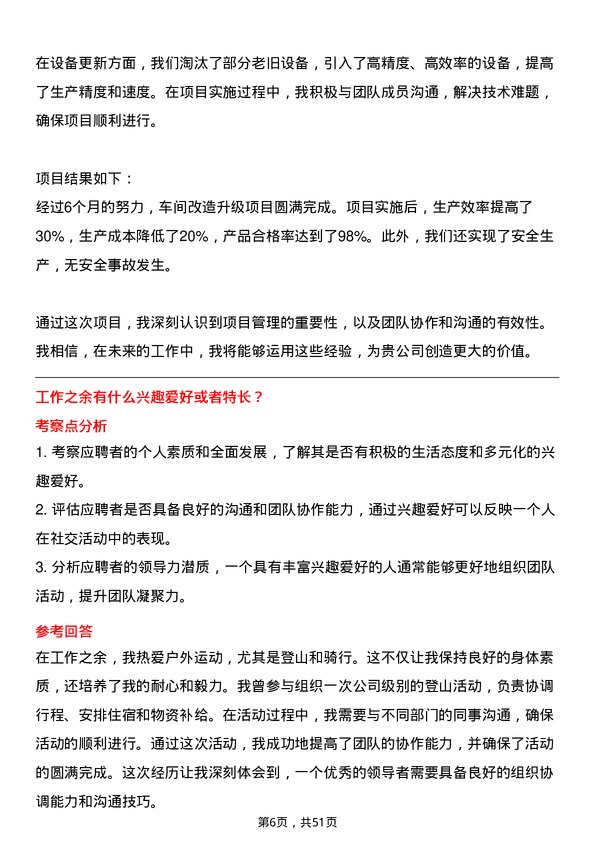 在设备更新方面，我们淘汰了部分老旧设备，引入了高精度、高效率的设备，提高了生产精度和速度。在项目实施过程中，我积极与团队成员沟通，解决技术难题，确保项目顺利进行。

项目结果如下：
经过6个月的努力，车间改造升级项目圆满完成。项目实施后，生产效率提高了30%，生产成本降低了20%，产品合格率达到了98%。此外，我们还实现了安全生产，无安全事故发生。

通过这次项目，我深刻认识到项目管理的重要性，以及团队协作和沟通的有效性。我相信，在未来的工作中，我将能够运用这些经验，为贵公司创造更大的价值。

工作之余有什么兴趣爱好或者特长？
考察点分析
1. 考察应聘者的个人素质和全面发展，了解其是否有积极的生活态度和多元化的兴趣爱好。
2. 评估应聘者是否具备良好的沟通和团队协作能力，通过兴趣爱好可以反映一个人在社交活动中的表现。
3. 分析应聘者的领导力潜质，一个具有丰富兴趣爱好的人通常能够更好地组织团队活动，提升团队凝聚力。

参考回答
在工作之余，我热爱户外运动，尤其是登山和骑行。这不仅让我保持良好的身体素质，还培养了我的耐心和毅力。我曾参与组织一次公司级别的登山活动，负责协调行程、安排住宿和物资补给。在活动过程中，我需要与不同部门的同事沟通，确保活动的顺利进行。通过这次活动，我成功地提高了团队的协作能力，并确保了活动的圆满完成。这次经历让我深刻体会到，一个优秀的领导者需要具备良好的组织协调能力和沟通技巧。

第6页，共51页